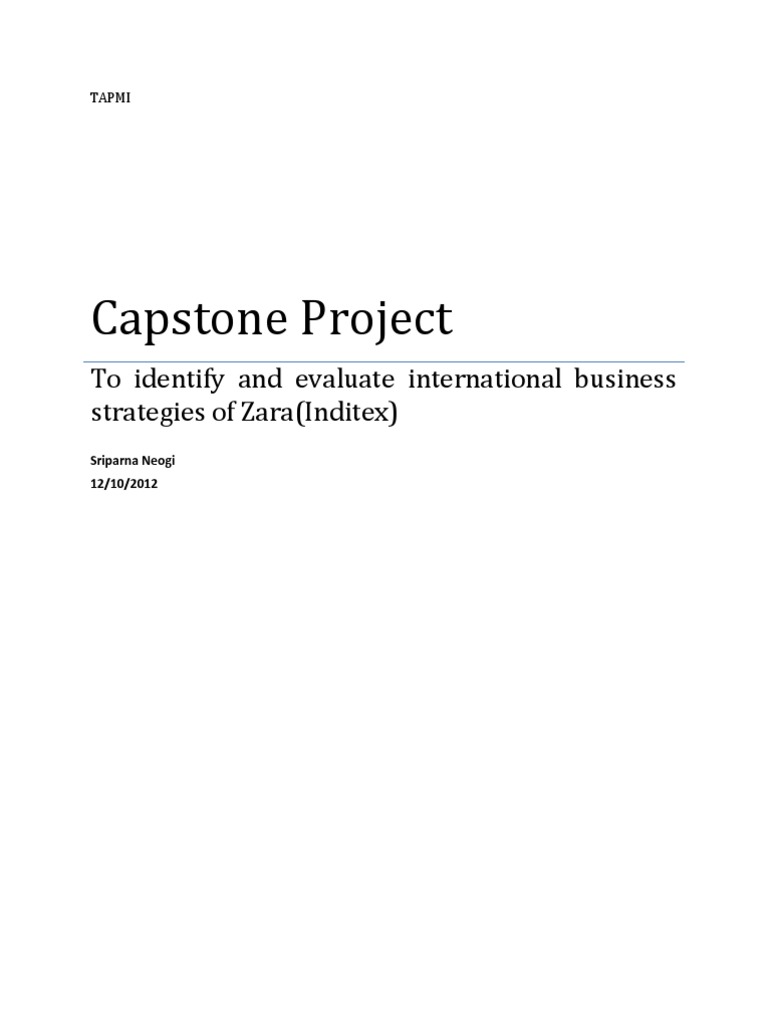 TAPMI

Capstone Project

To identify and evaluate international business strategies of Zara(Inditex)

Sriparna Neogi
12/10/2012